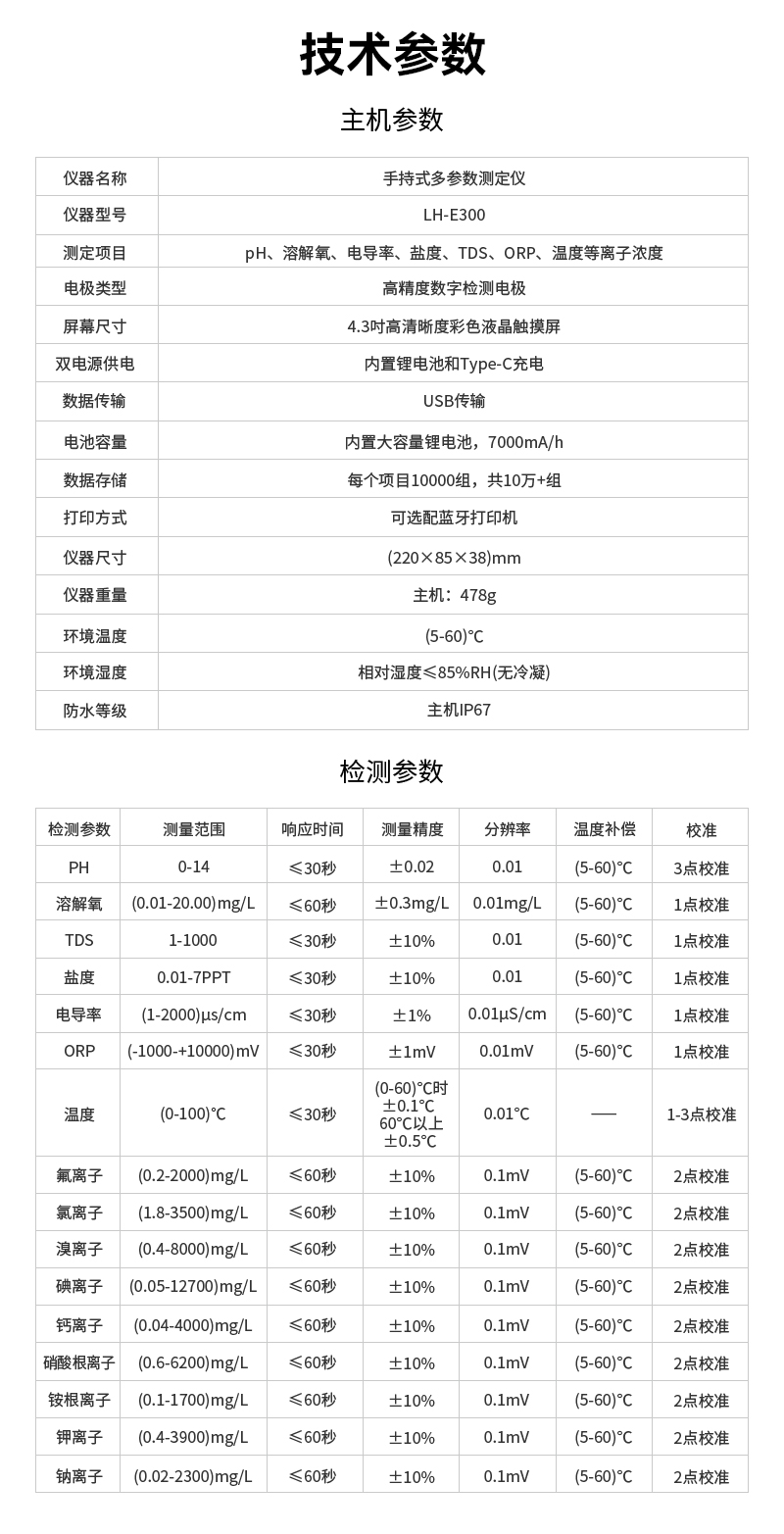 技术参数

主机参数

| 仪器名称 | 手持式多参数测定仪 |
|---|---|
| 仪器型号 | LH-E300 |
| 测定项目 | pH、溶解氧、电导率、盐度、TDS、ORP、温度等离子浓度 |
| 电极类型 | 高精度数字检测电极 |
| 屏幕尺寸 | 4.3吋高清晰度彩色液晶触摸屏 |
| 双电源供电 | 内置锂电池和Type-C充电 |
| 数据传输 | USB传输 |
| 电池容量 | 内置大容量锂电池，7000mA/h |
| 数据存储 | 每个项目10000组，共10万+组 |
| 打印方式 | 可选配蓝牙打印机 |
| 仪器尺寸 | (220×85×38)mm |
| 仪器重量 | 主机：478g |
| 环境温度 | (5-60)℃ |
| 环境湿度 | 相对湿度≤85%RH(无冷凝) |
| 防水等级 | 主机IP67 |

检测参数

| 检测参数 | 测量范围 | 响应时间 | 测量精度 | 分辨率 | 温度补偿 | 校准 |
|---|---|---|---|---|---|---|
| PH | 0-14 | ≤30秒 | ±0.02 | 0.01 | (5-60)℃ | 3点校准 |
| 溶解氧 | (0.01-20.00)mg/L | ≤60秒 | ±0.3mg/L | 0.01mg/L | (5-60)℃ | 1点校准 |
| TDS | 1-1000 | ≤30秒 | ±10% | 0.01 | (5-60)℃ | 1点校准 |
| 盐度 | 0.01-7PPT | ≤30秒 | ±10% | 0.01 | (5-60)℃ | 1点校准 |
| 电导率 | (1-2000)μs/cm | ≤30秒 | ±1% | 0.01μS/cm | (5-60)℃ | 1点校准 |
| ORP | (-1000-+10000)mV | ≤30秒 | ±1mV | 0.01mV | (5-60)℃ | 1点校准 |
| 温度 | (0-100)℃ | ≤30秒 | (0-60)℃时 ±0.1℃ 60℃以上 ±0.5℃ | 0.01℃ | —— | 1-3点校准 |
| 氟离子 | (0.2-2000)mg/L | ≤60秒 | ±10% | 0.1mV | (5-60)℃ | 2点校准 |
| 氯离子 | (1.8-3500)mg/L | ≤60秒 | ±10% | 0.1mV | (5-60)℃ | 2点校准 |
| 溴离子 | (0.4-8000)mg/L | ≤60秒 | ±10% | 0.1mV | (5-60)℃ | 2点校准 |
| 碘离子 | (0.05-12700)mg/L | ≤60秒 | ±10% | 0.1mV | (5-60)℃ | 2点校准 |
| 钙离子 | (0.04-4000)mg/L | ≤60秒 | ±10% | 0.1mV | (5-60)℃ | 2点校准 |
| 硝酸根离子 | (0.6-6200)mg/L | ≤60秒 | ±10% | 0.1mV | (5-60)℃ | 2点校准 |
| 铵根离子 | (0.1-1700)mg/L | ≤60秒 | ±10% | 0.1mV | (5-60)℃ | 2点校准 |
| 钾离子 | (0.4-3900)mg/L | ≤60秒 | ±10% | 0.1mV | (5-60)℃ | 2点校准 |
| 钠离子 | (0.02-2300)mg/L | ≤60秒 | ±10% | 0.1mV | (5-60)℃ | 2点校准 |